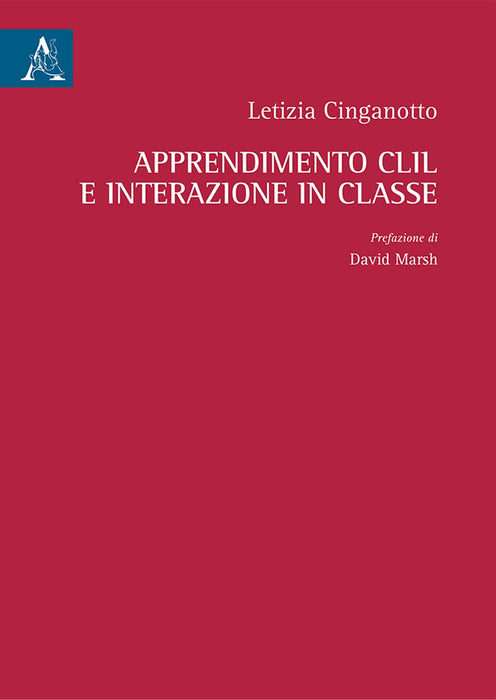 Letizia Cinganotto

APPRENDIMENTO CLIL
E INTERAZIONE IN CLASSE

Prefazione di
David Marsh